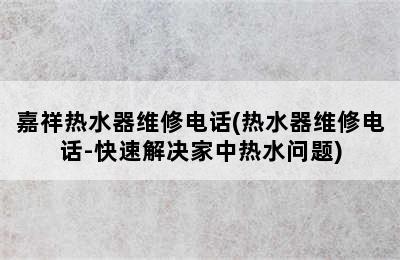 嘉祥热水器维修电话(热水器维修电话-快速解决家中热水问题)